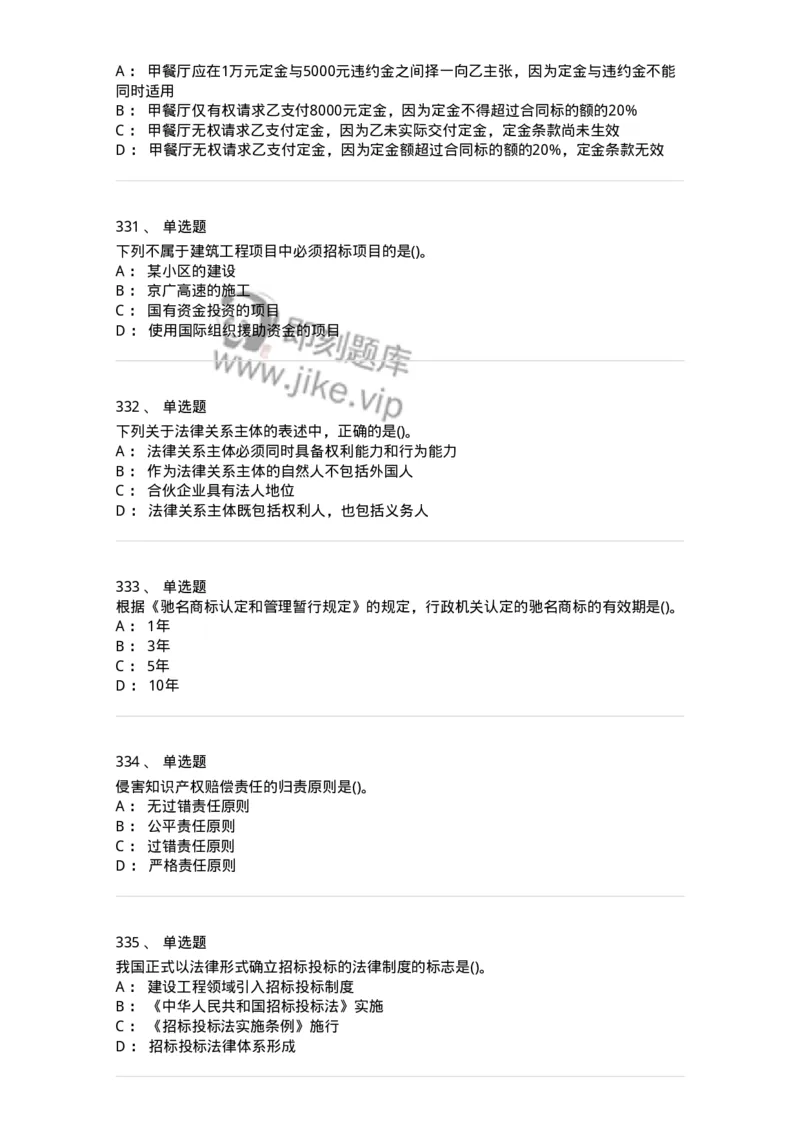 A： 甲餐厅应在1万元定金与5000元违约金之间择一向乙主张，因为定金与违约金不能同时适用
B： 甲餐厅仅有权请求乙支付8000元定金，因为定金不得超过合同标的额的20%
C： 甲餐厅无权请求乙支付定金，因为乙未实际交付定金，定金条款尚未生效
D： 甲餐厅无权请求乙支付定金，因为定金额超过合同标的额的20%，定金条款无效

331 、 单选题
下列不属于建筑工程项目中必须招标项目的是()。
A： 某小区的建设
B： 京广高速的施工
C： 国有资金投资的项目
D： 使用国际组织援助资金的项目

即刻题库
www.jike.vip

332 、 单选题
下列关于法律关系主体的表述中，正确的是()。
A： 法律关系主体必须同时具备权利能力和行为能力
B： 作为法律关系主体的自然人不包括外国人
C： 合伙企业具有法人地位
D： 法律关系主体既包括权利人，也包括义务人

333 、 单选题
根据《驰名商标认定和管理暂行规定》的规定，行政机关认定的驰名商标的有效期是()。
A： 1年
B： 3年
C： 5年
D： 10年

334 、 单选题
侵害知识产权赔偿责任的归责原则是()。
A： 无过错责任原则
B： 公平责任原则
C： 过错责任原则
D： 严格责任原则

335 、 单选题
我国正式以法律形式确立招标投标的法律制度的标志是()。
A： 建设工程领域引入招标投标制度
B： 《中华人民共和国招标投标法》实施
C： 《招标投标法实施条例》施行
D： 招标投标法律体系形成